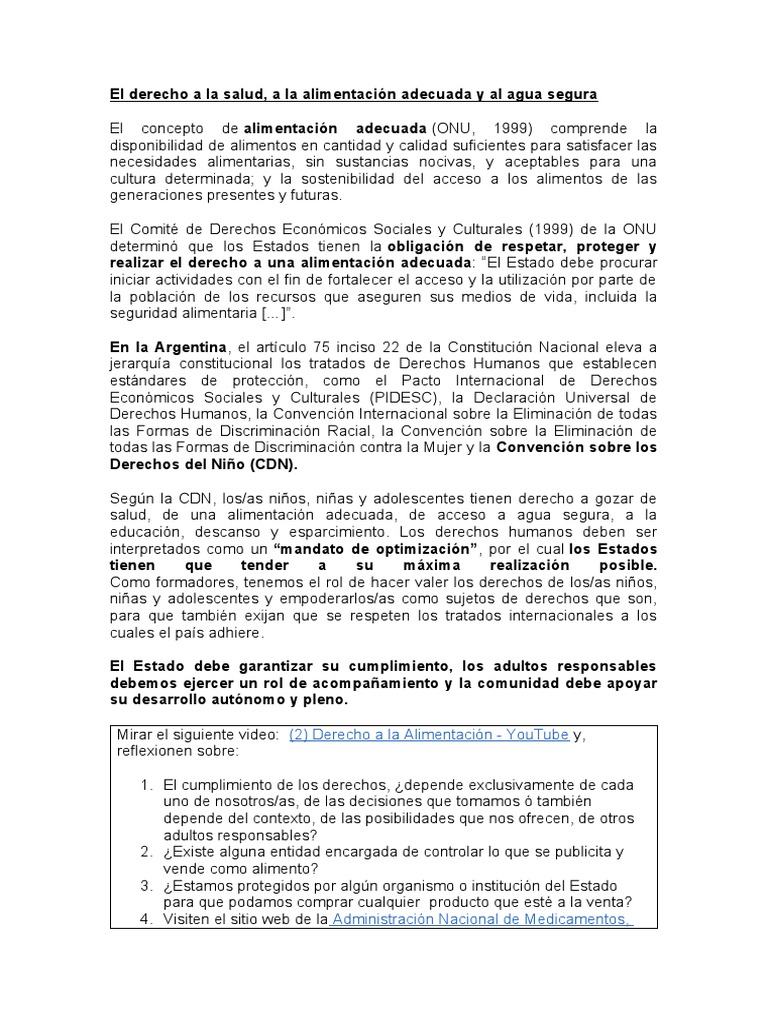 El derecho a la salud, a la alimentación adecuada y al agua segura

El concepto de alimentación adecuada (ONU, 1999) comprende la disponibilidad de alimentos en cantidad y calidad suficientes para satisfacer las necesidades alimentarias, sin sustancias nocivas, y aceptables para una cultura determinada; y la sostenibilidad del acceso a los alimentos de las generaciones presentes y futuras.

El Comité de Derechos Económicos Sociales y Culturales (1999) de la ONU determinó que los Estados tienen la obligación de respetar, proteger y realizar el derecho a una alimentación adecuada: "El Estado debe procurar iniciar actividades con el fin de fortalecer el acceso y la utilización por parte de la población de los recursos que aseguren sus medios de vida, incluida la seguridad alimentaria [...]".

En la Argentina, el artículo 75 inciso 22 de la Constitución Nacional eleva a jerarquía constitucional los tratados de Derechos Humanos que establecen estándares de protección, como el Pacto Internacional de Derechos Económicos Sociales y Culturales (PIDESC), la Declaración Universal de Derechos Humanos, la Convención Internacional sobre la Eliminación de todas las Formas de Discriminación Racial, la Convención sobre la Eliminación de todas las Formas de Discriminación contra la Mujer y la Convención sobre los Derechos del Niño (CDN).

Según la CDN, los/as niños, niñas y adolescentes tienen derecho a gozar de salud, de una alimentación adecuada, de acceso a agua segura, a la educación, descanso y esparcimiento. Los derechos humanos deben ser interpretados como un "mandato de optimización", por el cual los Estados tienen que tender a su máxima realización posible. Como formadores, tenemos el rol de hacer valer los derechos de los/as niños, niñas y adolescentes y empoderarlos/as como sujetos de derechos que son, para que también exijan que se respeten los tratados internacionales a los cuales el país adhiere.

El Estado debe garantizar su cumplimiento, los adultos responsables debemos ejercer un rol de acompañamiento y la comunidad debe apoyar su desarrollo autónomo y pleno.

Mirar el siguiente video: (2) Derecho a la Alimentación - YouTube y, reflexionen sobre:

1. El cumplimiento de los derechos, ¿depende exclusivamente de cada uno de nosotros/as, de las decisiones que tomamos ó también depende del contexto, de las posibilidades que nos ofrecen, de otros adultos responsables?
2. ¿Existe alguna entidad encargada de controlar lo que se publicita y vende como alimento?
3. ¿Estamos protegidos por algún organismo o institución del Estado para que podamos comprar cualquier producto que esté a la venta?
4. Visiten el sitio web de la Administración Nacional de Medicamentos,